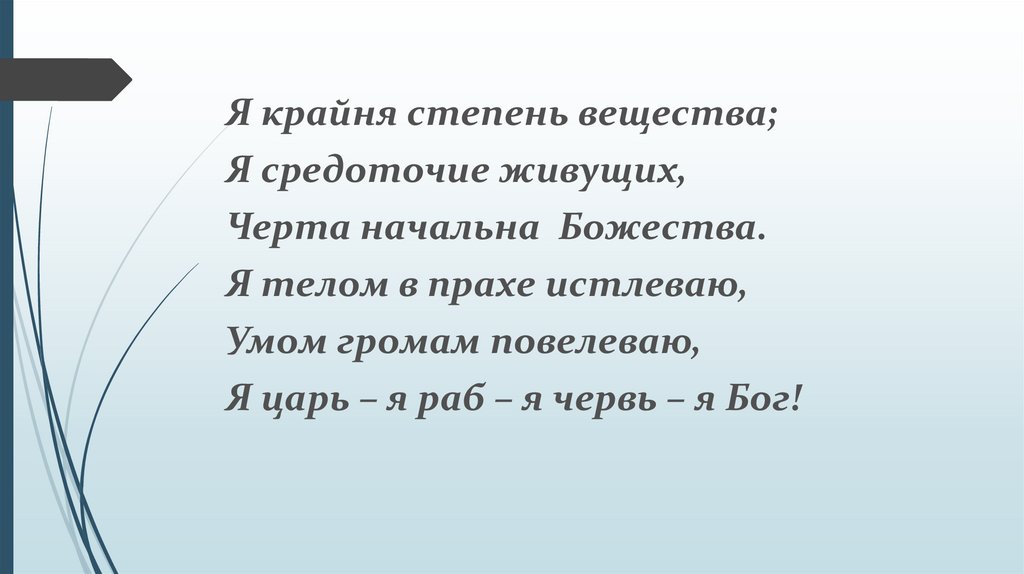 Я крайня степень вещества;
Я средоточие живущих,
Черта начальна Божества.
Я телом в прахе истлеваю,
Умом громам повелеваю,
Я царь – я раб – я червь – я Бог!